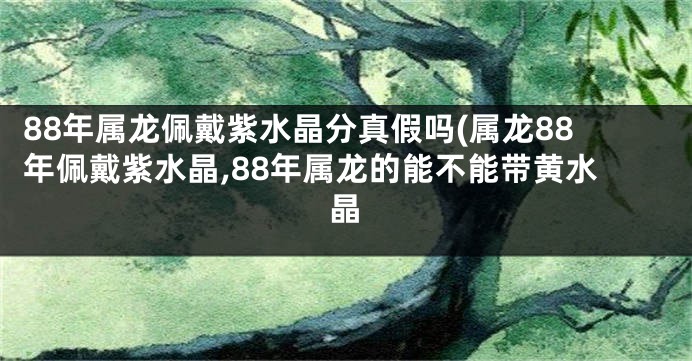 88年属龙佩戴紫水晶分真假吗(属龙88年佩戴紫水晶,88年属龙的能不能带黄水晶